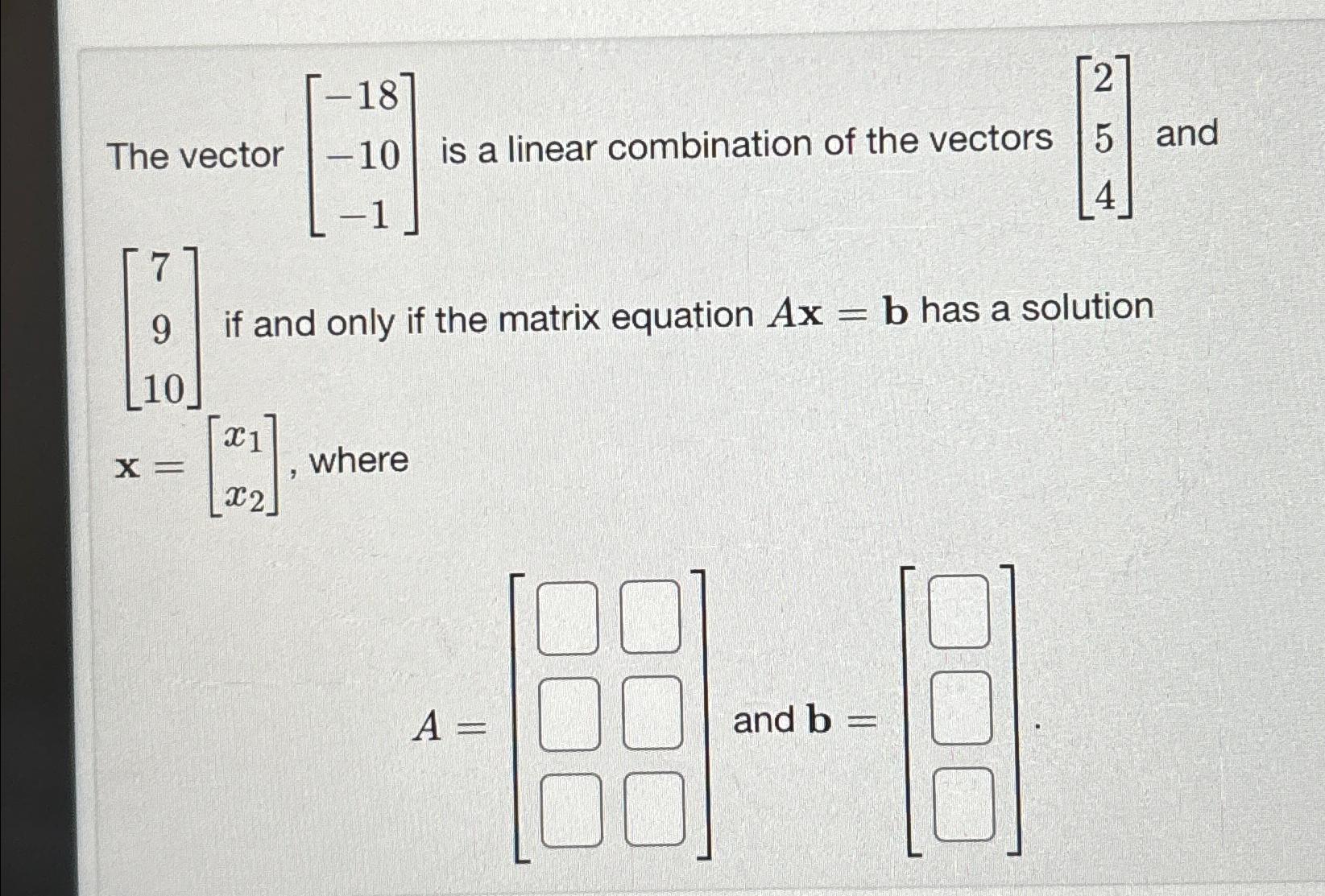 The vector $\begin{bmatrix} -18 \\ -10 \\ -1 \end{bmatrix}$ is a linear combination of the vectors $\begin{bmatrix} 2 \\ 5 \\ 4 \end{bmatrix}$ and $\begin{bmatrix} 7 \\ 9 \\ 10 \end{bmatrix}$ if and only if the matrix equation $A\mathbf{x} = \mathbf{b}$ has a solution $\mathbf{x} = \begin{bmatrix} x_1 \\ x_2 \end{bmatrix}$, where

$A = \begin{bmatrix} \square & \square \\ \square & \square \\ \square & \square \end{bmatrix}$ and $\mathbf{b} = \begin{bmatrix} \square \\ \square \\ \square \end{bmatrix}$.